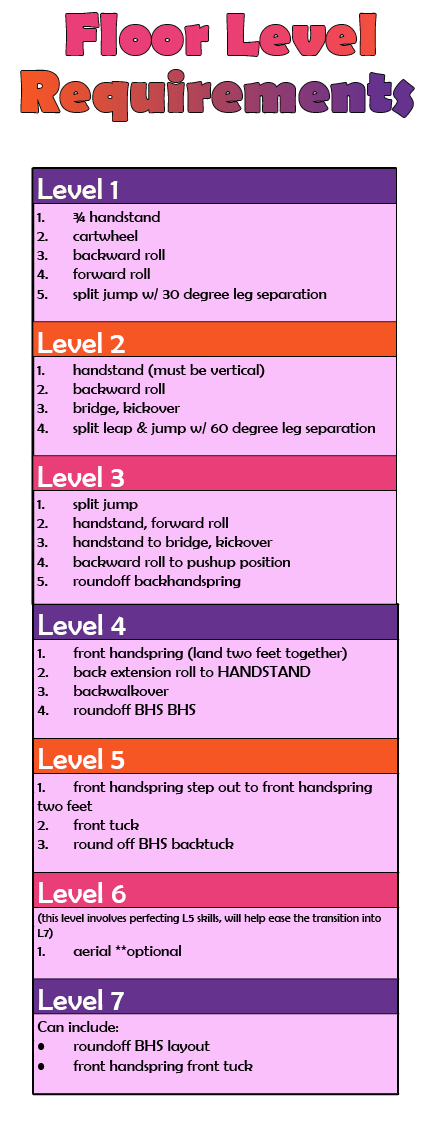 Floor Level Requirements

Level 1
1. ¾ handstand
2. cartwheel
3. backward roll
4. forward roll
5. split jump w/ 30 degree leg separation

Level 2
1. handstand (must be vertical)
2. backward roll
3. bridge, kickover
4. split leap & jump w/ 60 degree leg separation

Level 3
1. split jump
2. handstand, forward roll
3. handstand to bridge, kickover
4. backward roll to pushup position
5. roundoff backhandspring

Level 4
1. front handspring (land two feet together)
2. back extension roll to HANDSTAND
3. backwalkover
4. roundoff BHS BHS

Level 5
1. front handspring step out to front handspring two feet
2. front tuck
3. round off BHS backtuck

Level 6
(this level involves perfecting L5 skills, will help ease the transition into L7)
1. aerial **optional

Level 7
Can include:
• roundoff BHS layout
• front handspring front tuck